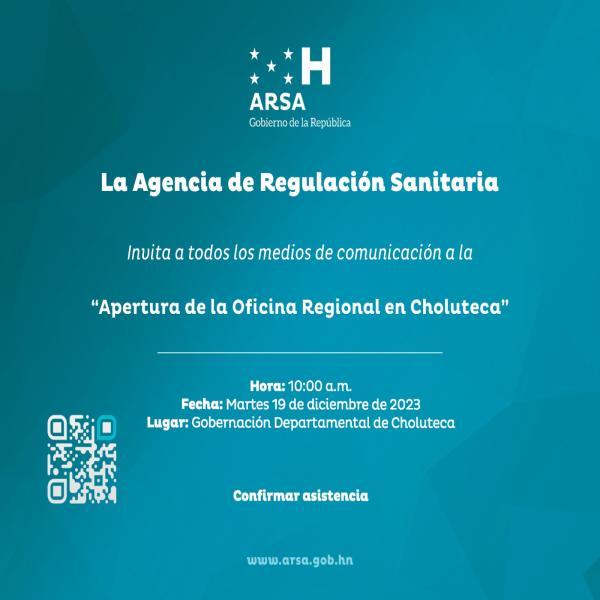 H
ARSA
Gobierno de la República

La Agencia de Regulación Sanitaria

Invita a todos los medios de comunicación a la

"Apertura de la Oficina Regional en Choluteca"

Hora: 10:00 a.m.
Fecha: Martes 19 de diciembre de 2023
Lugar: Gobernación Departamental de Choluteca

Confirmar asistencia

www.arsa.gob.hn